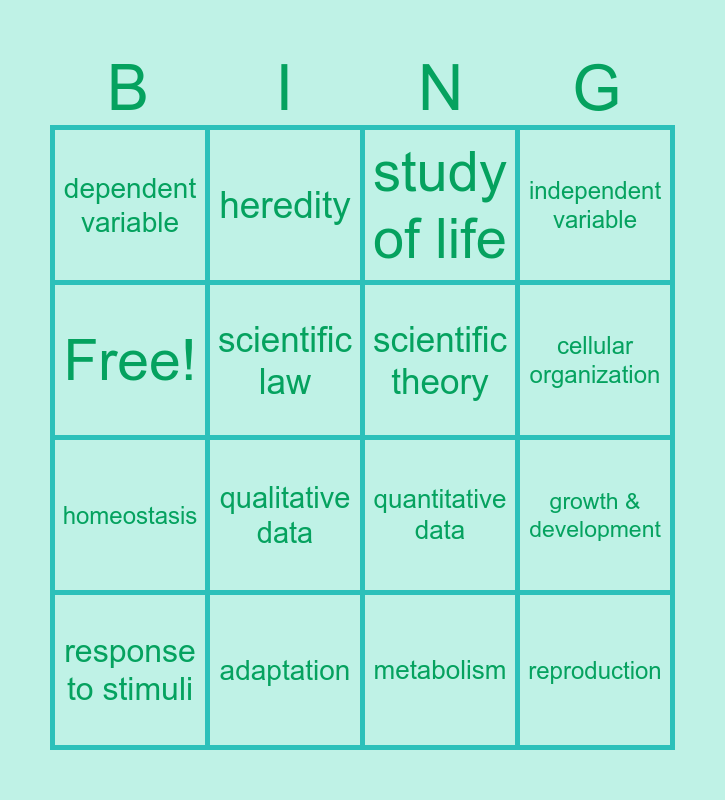 | B | I | N | G |
|---|---|---|---|
| dependent variable | heredity | study of life | independent variable |
| Free! | scientific law | scientific theory | cellular organization |
| homeostasis | qualitative data | quantitative data | growth & development |
| response to stimuli | adaptation | metabolism | reproduction |